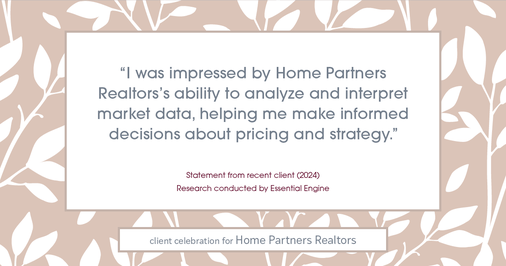 “I was impressed by Home Partners Realtors’s ability to analyze and interpret market data, helping me make informed decisions about pricing and strategy.”

Statement from recent client (2024)
Research conducted by Essential Engine

client celebration for Home Partners Realtors